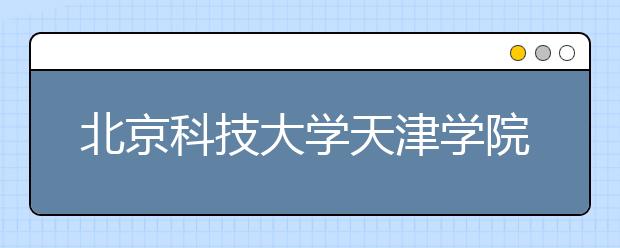 北京科技大学天津学院